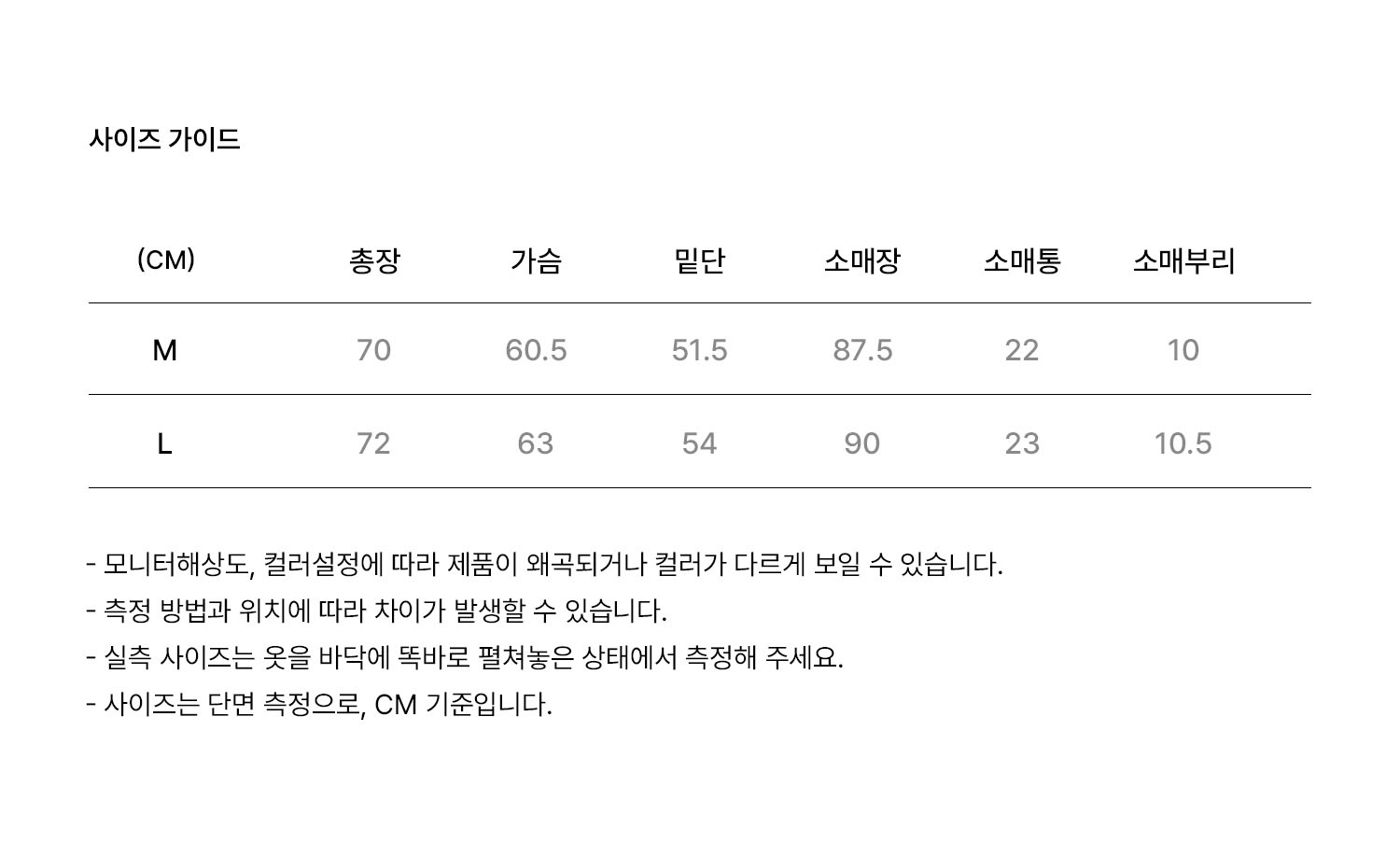 사이즈 가이드

| (CM) | 총장 | 가슴 | 밑단 | 소매장 | 소매통 | 소매부리 |
|---|---|---|---|---|---|---|
| M | 70 | 60.5 | 51.5 | 87.5 | 22 | 10 |
| L | 72 | 63 | 54 | 90 | 23 | 10.5 |

- 모니터해상도, 컬러설정에 따라 제품이 왜곡되거나 컬러가 다르게 보일 수 있습니다.
- 측정 방법과 위치에 따라 차이가 발생할 수 있습니다.
- 실측 사이즈는 옷을 바닥에 똑바로 펼쳐놓은 상태에서 측정해 주세요.
- 사이즈는 단면 측정으로, CM 기준입니다.